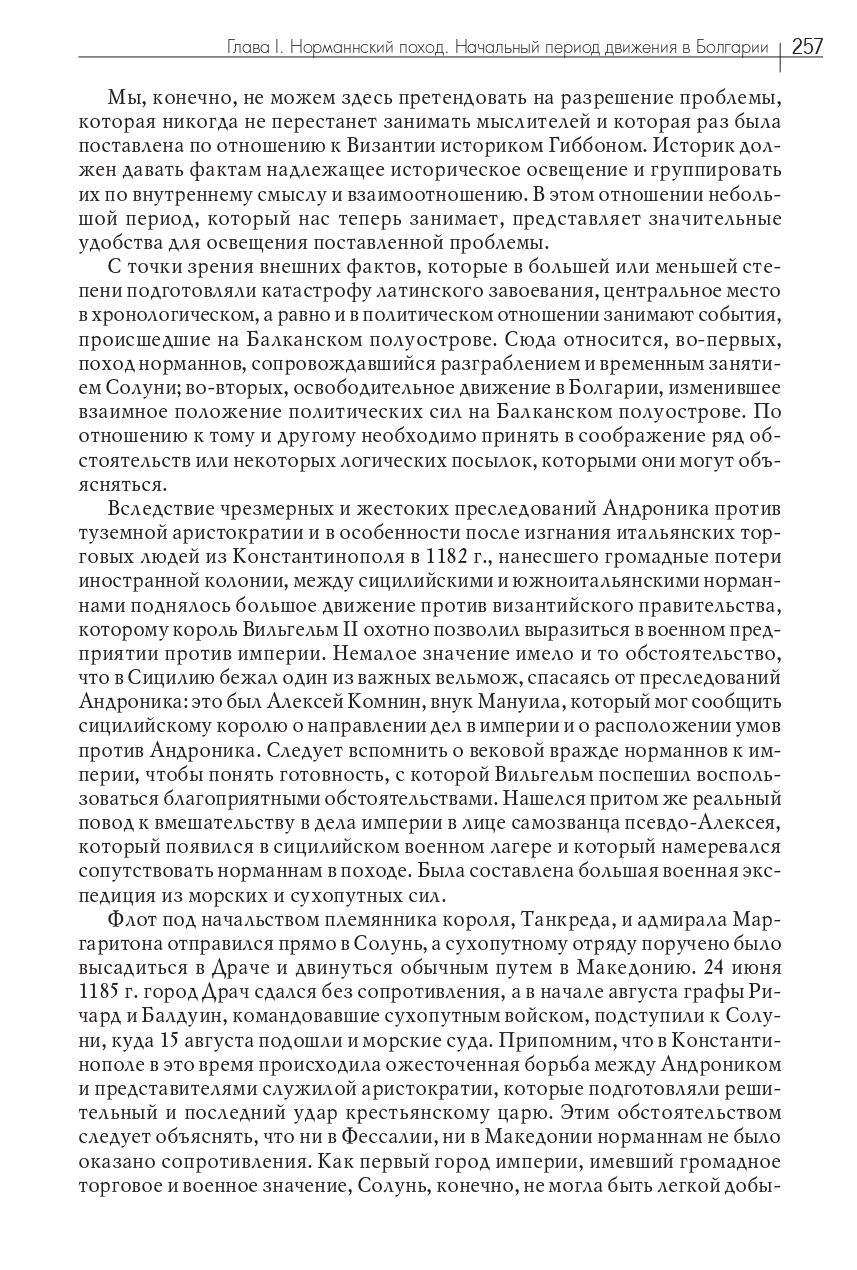 Глава I. Норманнский поход. Начальный период движения в Болгарии | 257

Мы, конечно, не можем здесь претендовать на разрешение проблемы, которая никогда не перестанет занимать мыслителей и которая раз была поставлена по отношению к Византии историком Гиббоном. Историк должен давать фактам надлежащее историческое освещение и группировать их по внутреннему смыслу и взаимоотношению. В этом отношении небольшой период, который нас теперь занимает, представляет значительные удобства для освещения поставленной проблемы.

С точки зрения внешних фактов, которые в большей или меньшей степени подготовляли катастрофу латинского завоевания, центральное место в хронологическом, а равно и в политическом отношении занимают события, происшедшие на Балканском полуострове. Сюда относится, во-первых, поход норманнов, сопровождавшийся разграблением и временным занятием Солуни; во-вторых, освободительное движение в Болгарии, изменившее взаимное положение политических сил на Балканском полуострове. По отношению к тому и другому необходимо принять в соображение ряд обстоятельств или некоторых логических посылок, которыми они могут объясняться.

Вследствие чрезмерных и жестоких преследований Андроника против туземной аристократии и в особенности после изгнания итальянских торговых людей из Константинополя в 1182 г., нанесшего громадные потери иностранной колонии, между сицилийскими и южноитальянскими норманнами поднялось большое движение против византийского правительства, которому король Вильгельм II охотно позволил выразиться в военном предприятии против империи. Немалое значение имело и то обстоятельство, что в Сицилию бежал один из важных вельмож, спасаясь от преследований Андроника: это был Алексей Комнин, внук Мануила, который мог сообщить сицилийскому королю о направлении дел в империи и о расположении умов против Андроника. Следует вспомнить о вековой вражде норманнов к империи, чтобы понять готовность, с которой Вильгельм поспешил воспользоваться благоприятными обстоятельствами. Нашелся притом же реальный повод к вмешательству в дела империи в лице самозванца псевдо-Алексея, который появился в сицилийском военном лагере и который намеревался сопутствовать норманнам в походе. Была составлена большая военная экспедиция из морских и сухопутных сил.

Флот под начальством племянника короля, Танкреда, и адмирала Маргаритона отправился прямо в Солунь, а сухопутному отряду поручено было высадиться в Драче и двинуться обычным путем в Македонию. 24 июня 1185 г. город Драч сдался без сопротивления, а в начале августа графы Ричард и Балдуин, командовавшие сухопутным войском, подступили к Солуни, куда 15 августа подошли и морские суда. Припомним, что в Константинополе в это время происходила ожесточенная борьба между Андроником и представителями служилой аристократии, которые подготовляли решительный и последний удар крестьянскому царю. Этим обстоятельством следует объяснять, что ни в Фессалии, ни в Македонии норманнам не было оказано сопротивления. Как первый город империи, имевший громадное торговое и военное значение, Солунь, конечно, не могла быть легкой добы-